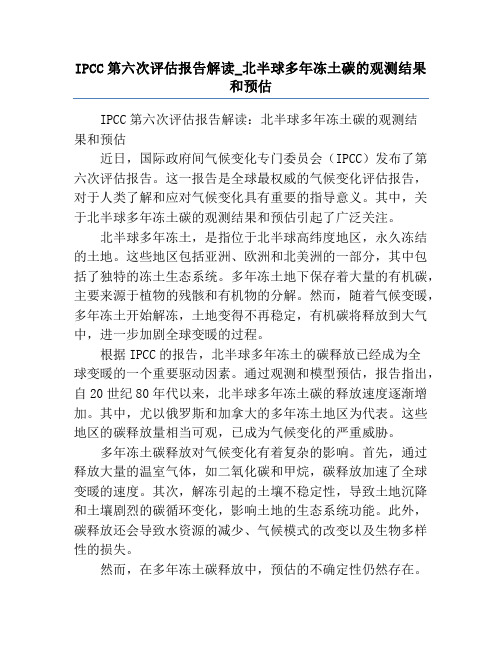 IPCC 第六次评估报告解读_北半球多年冻土碳的观测结果和预估

IPCC 第六次评估报告解读：北半球多年冻土碳的观测结果和预估

近日，国际政府间气候变化专门委员会（IPCC）发布了第六次评估报告。这一报告是全球最权威的气候变化评估报告，对于人类了解和应对气候变化具有重要的指导意义。其中，关于北半球多年冻土碳的观测结果和预估引起了广泛关注。

北半球多年冻土，是指位于北半球高纬度地区，永久冻结的土地。这些地区包括亚洲、欧洲和北美洲的一部分，其中包括了独特的冻土生态系统。多年冻土地下保存着大量的有机碳，主要来源于植物的残骸和有机物的分解。然而，随着气候变暖，多年冻土开始解冻，土地变得不再稳定，有机碳将释放到大气中，进一步加剧全球变暖的过程。

根据 IPCC 的报告，北半球多年冻土的碳释放已经成为全球变暖的一个重要驱动因素。通过观测和模型预估，报告指出，自 20 世纪 80 年代以来，北半球多年冻土碳的释放速度逐渐增加。其中，尤以俄罗斯和加拿大的多年冻土地区为代表。这些地区的碳释放量相当可观，已成为气候变化的严重威胁。

多年冻土碳释放对气候变化有着复杂的影响。首先，通过释放大量的温室气体，如二氧化碳和甲烷，碳释放加速了全球变暖的速度。其次，解冻引起的土壤不稳定性，导致土地沉降和土壤剧烈的碳循环变化，影响土地的生态系统功能。此外，碳释放还会导致水资源的减少、气候模式的改变以及生物多样性的损失。

然而，在多年冻土碳释放中，预估的不确定性仍然存在。